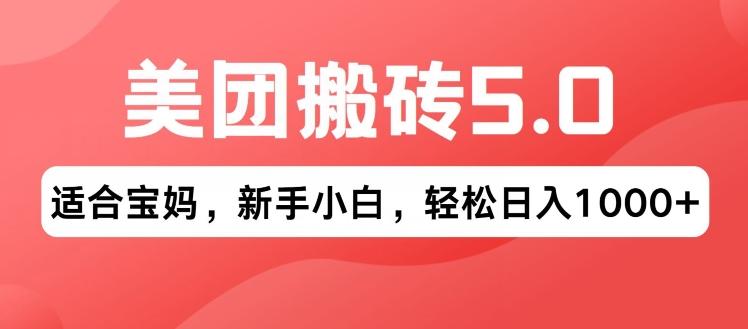 美团搬砖5.0

适合宝妈，新手小白，轻松日入1000+